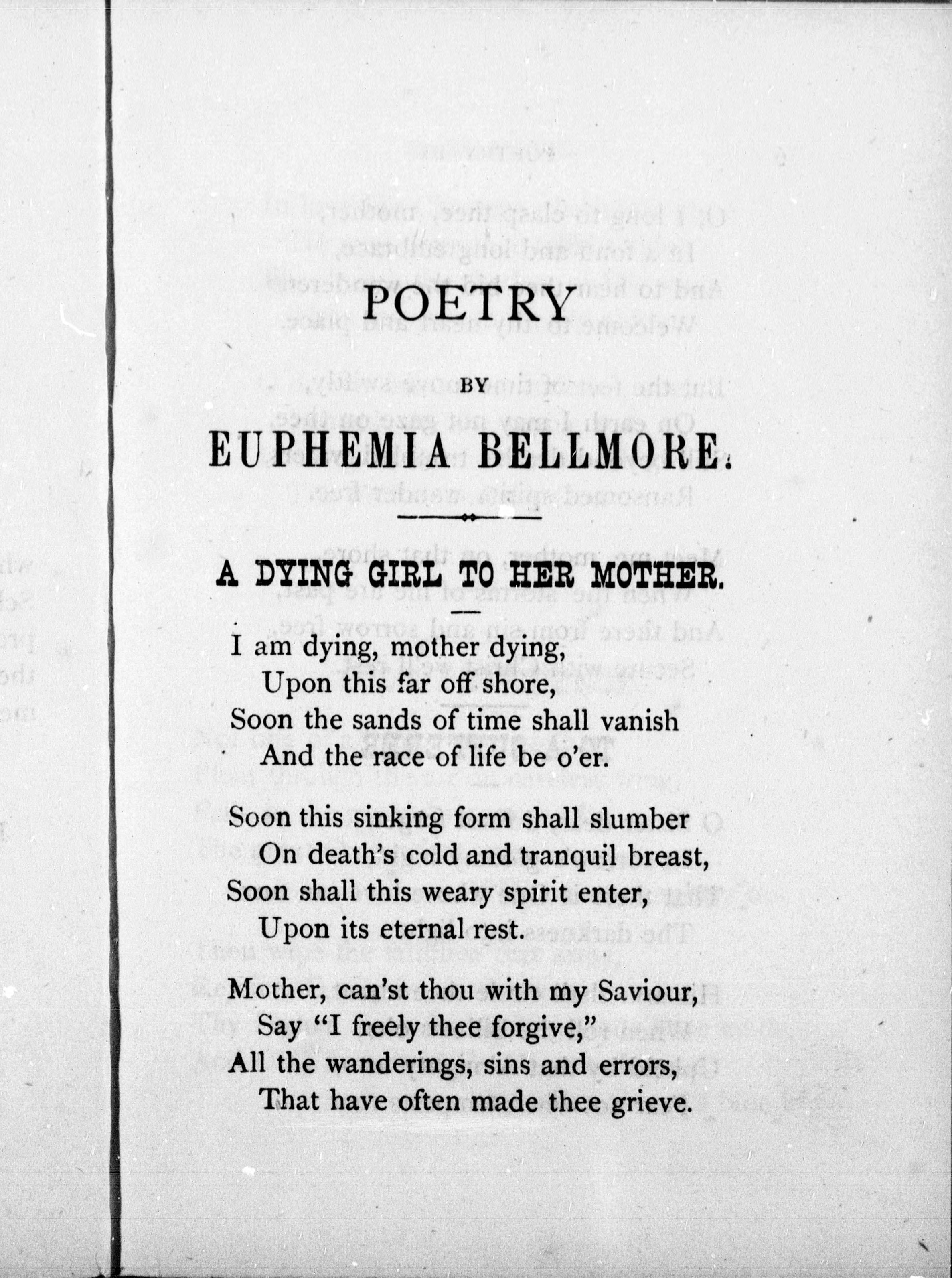 POETRY

BY

EUPHEMIA BELLMORE.

A DYING GIRL TO HER MOTHER.

I am dying, mother dying,
Upon this far off shore,
Soon the sands of time shall vanish
And the race of life be o'er.

Soon this sinking form shall slumber
On death's cold and tranquil breast,
Soon shall this weary spirit enter,
Upon its eternal rest.

Mother, can'st thou with my Saviour,
Say "I freely thee forgive,"
All the wanderings, sins and errors,
That have often made thee grieve.